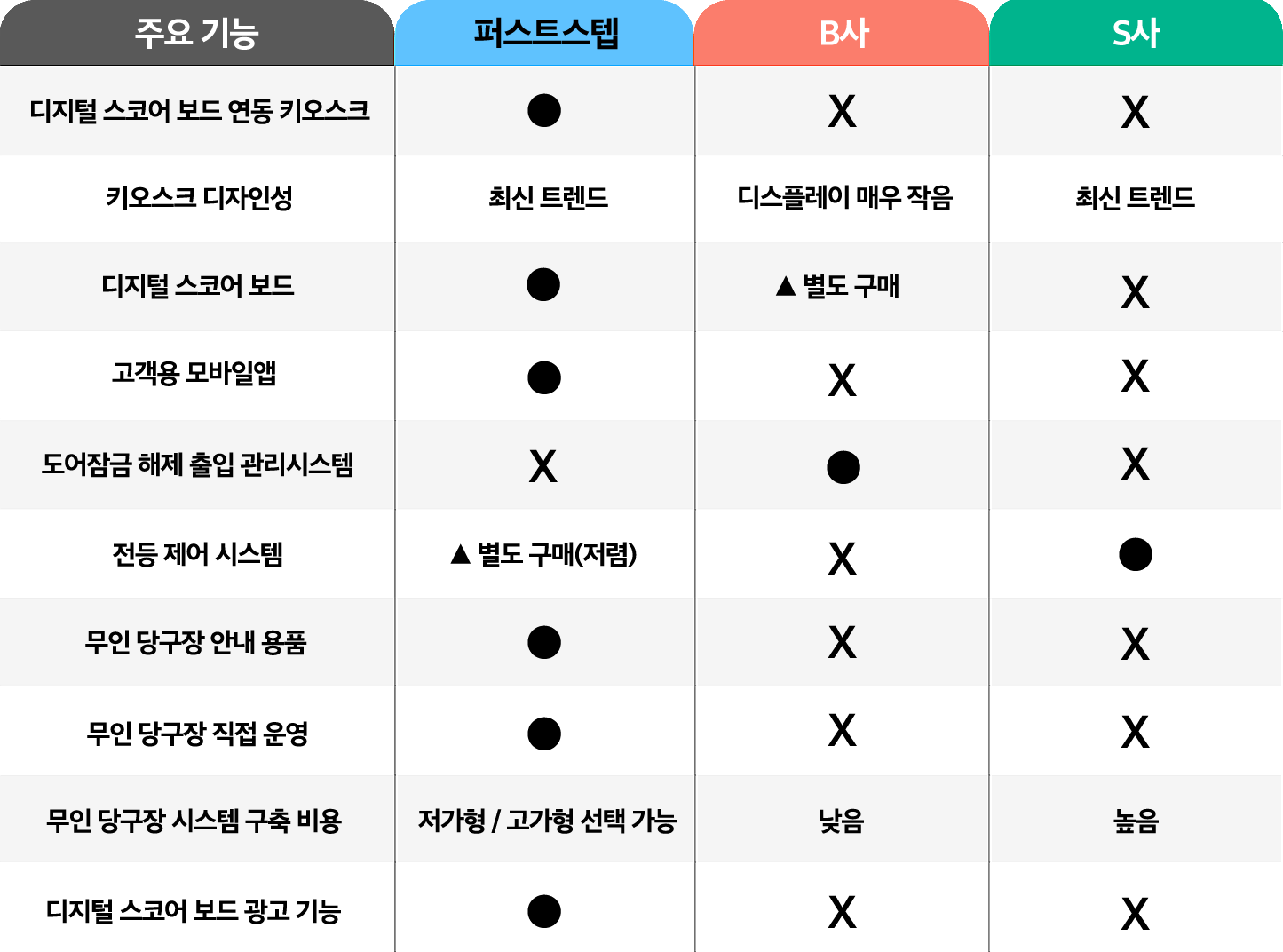 | 주요 기능 | 퍼스트스텝 | B사 | S사 |
|---|---|---|---|
| 디지털 스코어 보드 연동 키오스크 | ● | X | X |
| 키오스크 디자인성 | 최신 트렌드 | 디스플레이 매우 작음 | 최신 트렌드 |
| 디지털 스코어 보드 | ● | ▲ 별도 구매 | X |
| 고객용 모바일앱 | ● | X | X |
| 도어잠금 해제 출입 관리시스템 | X | ● | X |
| 전등 제어 시스템 | ▲ 별도 구매(저렴) | X | ● |
| 무인 당구장 안내 용품 | ● | X | X |
| 무인 당구장 직접 운영 | ● | X | X |
| 무인 당구장 시스템 구축 비용 | 저가형 / 고가형 선택 가능 | 낮음 | 높음 |
| 디지털 스코어 보드 광고 기능 | ● | X | X |